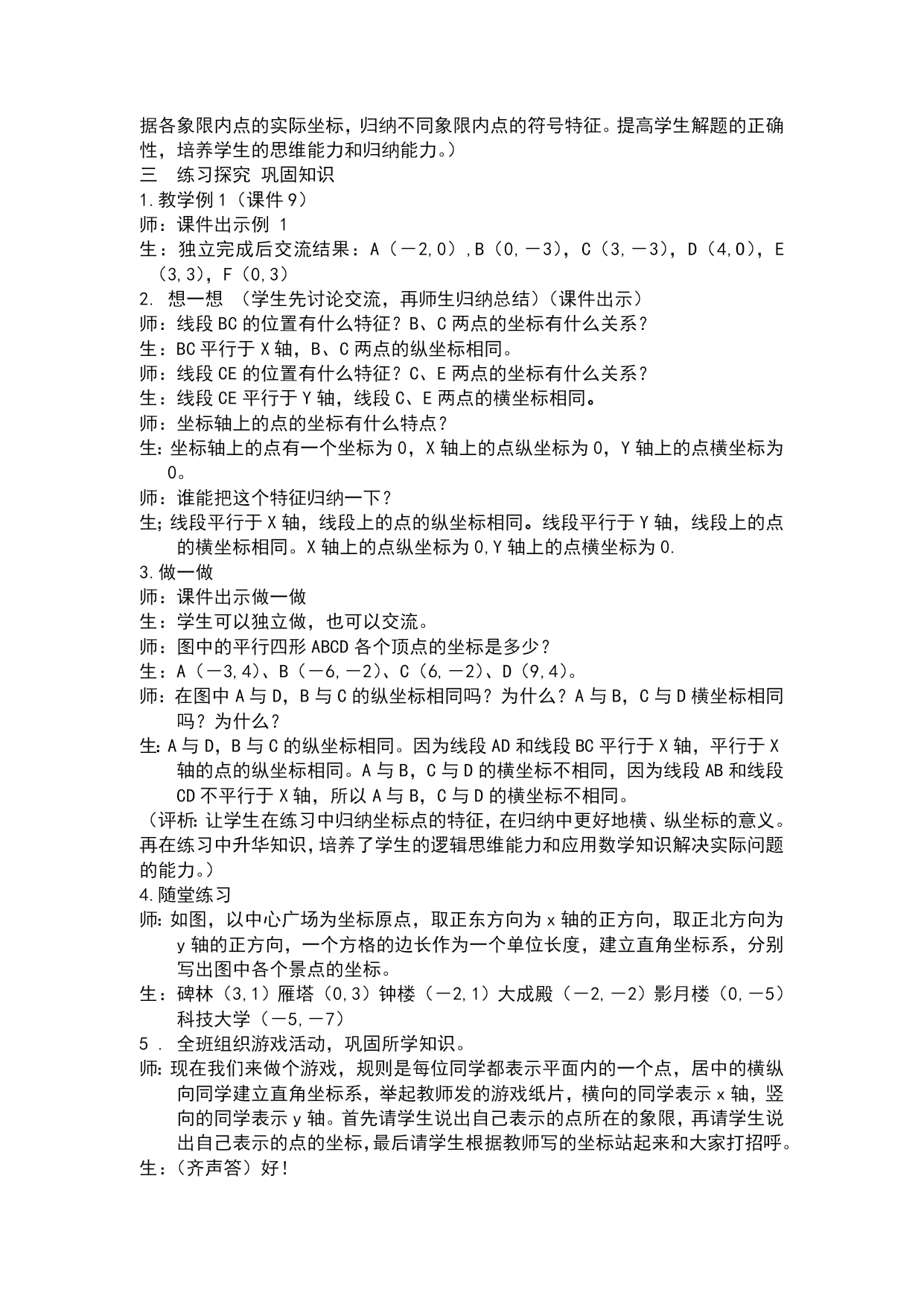 据各象限内点的实际坐标，归纳不同象限内点的符号特征。提高学生解题的正确性，培养学生的思维能力和归纳能力。）
三　练习探究 巩固知识
1.教学例1（课件9）
师：课件出示例 1
生：独立完成后交流结果：A（－2,0）,B（0,－3），C（3,－3），D（4,0），E（3,3），F（0,3）
2. 想一想 （学生先讨论交流，再师生归纳总结）（课件出示）
师：线段BC的位置有什么特征？B、C两点的坐标有什么关系？
生：BC平行于X轴，B、C两点的纵坐标相同。
师：线段CE的位置有什么特征？C、E两点的坐标有什么关系？
生：线段CE平行于Y轴，线段C、E两点的横坐标相同。
师：坐标轴上的点的坐标有什么特点？
生:坐标轴上的点有一个坐标为0，X轴上的点纵坐标为0，Y轴上的点横坐标为0。
师：谁能把这个特征归纳一下？
生;线段平行于X轴，线段上的点的纵坐标相同。线段平行于Y轴，线段上的点的横坐标相同。X轴上的点纵坐标为0,Y轴上的点横坐标为0.
3.做一做
师：课件出示做一做
生：学生可以独立做，也可以交流。
师：图中的平行四形ABCD各个顶点的坐标是多少？
生：A（－3,4）、B（－6,－2）、C（6,－2）、D（9,4）。
师:在图中A与D，B与C的纵坐标相同吗？为什么？A与B，C与D横坐标相同吗？为什么？
生:A与D，B与C的纵坐标相同。因为线段AD和线段BC平行于X轴，平行于X轴的点的纵坐标相同。A与B，C与D的横坐标不相同，因为线段AB和线段CD不平行于X轴，所以A与B，C与D的横坐标不相同。
（评析:让学生在练习中归纳坐标点的特征，在归纳中更好地横、纵坐标的意义。再在练习中升华知识，培养了学生的逻辑思维能力和应用数学知识解决实际问题的能力。）
4.随堂练习
师:如图，以中心广场为坐标原点，取正东方向为x轴的正方向，取正北方向为y轴的正方向，一个方格的边长作为一个单位长度，建立直角坐标系，分别写出图中各个景点的坐标。
生：碑林（3,1）雁塔（0,3）钟楼（－2,1）大成殿（－2,－2）影月楼（0,－5）科技大学（－5,－7）
5 . 全班组织游戏活动，巩固所学知识。
师:现在我们来做个游戏，规则是每位同学都表示平面内的一个点，居中的横纵向同学建立直角坐标系，举起教师发的游戏纸片，横向的同学表示x轴，竖向的同学表示y轴。首先请学生说出自己表示的点所在的象限，再请学生说出自己表示的点的坐标,最后请学生根据教师写的坐标站起来和大家打招呼。
生：（齐声答）好!